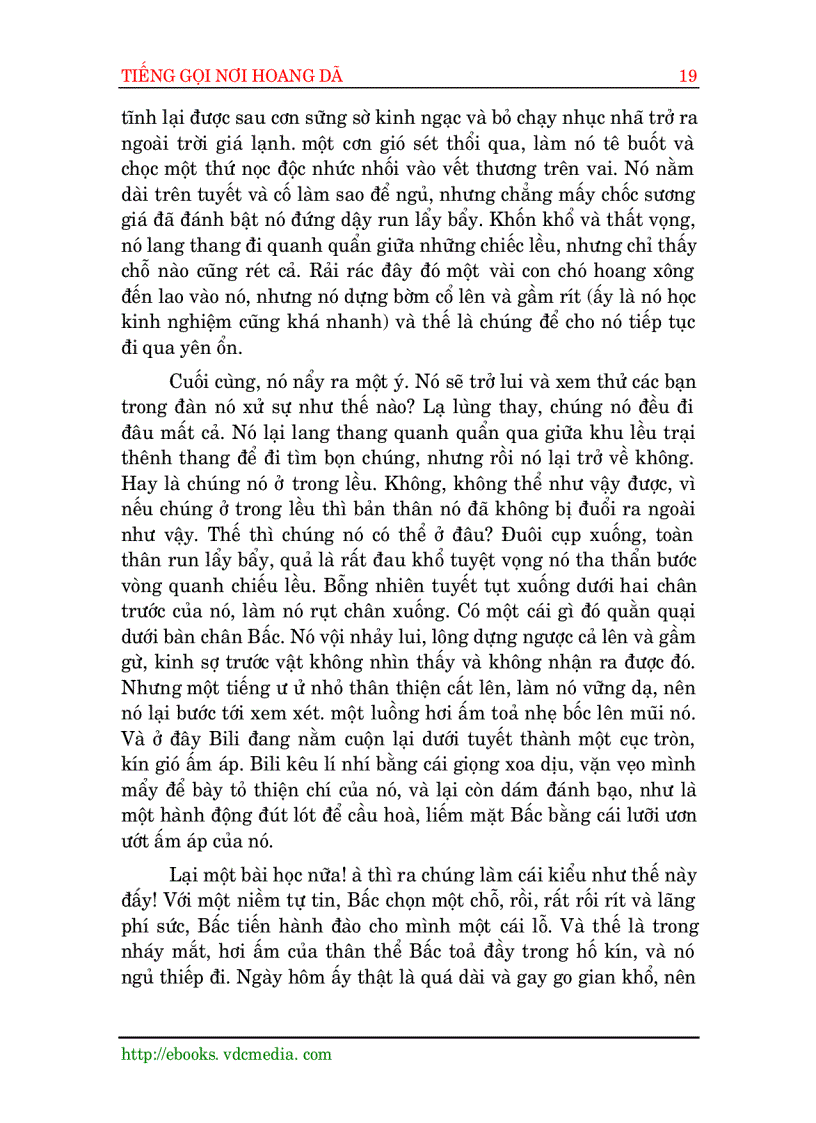 TIẾNG GỌI NƠI HOANG DÃ 19

tĩnh lại được sau cơn sững sờ kinh ngạc và bỏ chạy nhục nhã trở ra ngoài trời giá lạnh. một cơn gió sét thổi qua, làm nó tê buốt và chọc một thứ nọc độc nhức nhối vào vết thương trên vai. Nó nằm dài trên tuyết và cố làm sao để ngủ, nhưng chẳng mấy chốc sương giá đã đánh bật nó đứng dậy run lẩy bẩy. Khốn khổ và thất vọng, nó lang thang đi quanh quẩn giữa những chiếc lều, nhưng chỉ thấy chỗ nào cũng rét cả. Rải rác đây đó một vài con chó hoang xông đến lao vào nó, nhưng nó dựng bờm cổ lên và gầm rít (ấy là nó học kinh nghiệm cũng khá nhanh) và thế là chúng để cho nó tiếp tục đi qua yên ổn.

Cuối cùng, nó nẩy ra một ý. Nó sẽ trở lui và xem thử các bạn trong đàn nó xử sự như thế nào? Lạ lùng thay, chúng nó đều đi đâu mất cả. Nó lại lang thang quanh quẩn qua giữa khu lều trại thênh thang để đi tìm bọn chúng, nhưng rồi nó lại trở về không. Hay là chúng nó ở trong lều. Không, không thể như vậy được, vì nếu chúng ở trong lều thì bản thân nó đã không bị đuổi ra ngoài như vậy. Thế thì chúng nó có thể ở đâu? Đuôi cụp xuống, toàn thân run lẩy bẩy, quả là rất đau khổ tuyệt vọng nó tha thẩn bước vòng quanh chiếu lều. Bỗng nhiên tuyết tụt xuống dưới hai chân trước của nó, làm nó rụt chân xuống. Có một cái gì đó quằn quại dưới bàn chân Bấc. Nó vội nhảy lui, lông dựng ngược cả lên và gầm gừ, kinh sợ trước vật không nhìn thấy và không nhận ra được đó. Nhưng một tiếng ư ử nhỏ thân thiện cất lên, làm nó vững dạ, nên nó lại bước tới xem xét. một luồng hơi ấm toả nhẹ bốc lên mũi nó. Và ở đây Bili đang nằm cuộn lại dưới tuyết thành một cục tròn, kín gió ấm áp. Bili kêu lí nhí bằng cái giọng xoa dịu, vặn vẹo mình mẩy để bày tỏ thiện chí của nó, và lại còn dám đánh bạo, như là một hành động đút lót để cầu hoà, liếm mặt Bấc bằng cái lưỡi ươn ướt ấm áp của nó.

Lại một bài học nữa! à thì ra chúng làm cái kiểu như thế này đấy! Với một niềm tự tin, Bấc chọn một chỗ, rồi, rất rối rít và lãng phí sức, Bấc tiến hành đào cho mình một cái lỗ. Và thế là trong nháy mắt, hơi ấm của thân thể Bấc toả đầy trong hố kín, và nó ngủ thiếp đi. Ngày hôm ấy thật là quá dài và gay go gian khổ, nên

http://ebooks. vdcmedia. com